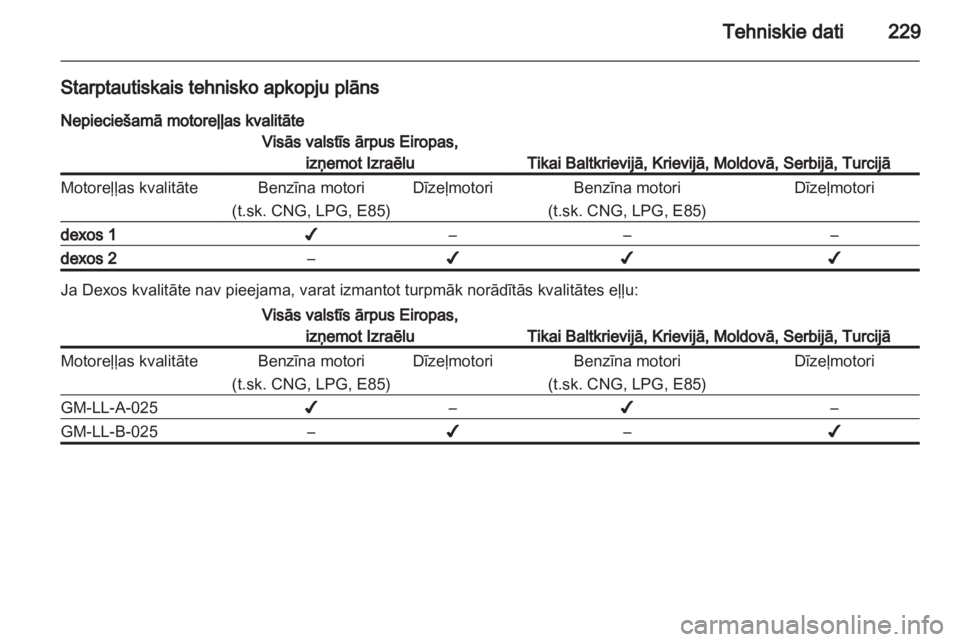 Tehniskie dati 229

Starptautiskais tehnisko apkopju plāns

Nepieciešamā motoreļļas kvalitāte

| | Visās valstīs ārpus Eiropas, izņemot Izraēlu | | Tikai Baltkrievijā, Krievijā, Moldovā, Serbijā, Turcijā | |
|---|---|---|---|---|
| Motoreļļas kvalitāte | Benzīna motori (t.sk. CNG, LPG, E85) | Dīzeļmotori | Benzīna motori (t.sk. CNG, LPG, E85) | Dīzeļmotori |
| dexos 1 | ✓ | – | – | – |
| dexos 2 | – | ✓ | ✓ | ✓ |

Ja Dexos kvalitāte nav pieejama, varat izmantot turpmāk norādītās kvalitātes eļļu:

| | Visās valstīs ārpus Eiropas, izņemot Izraēlu | | Tikai Baltkrievijā, Krievijā, Moldovā, Serbijā, Turcijā | |
|---|---|---|---|---|
| Motoreļļas kvalitāte | Benzīna motori (t.sk. CNG, LPG, E85) | Dīzeļmotori | Benzīna motori (t.sk. CNG, LPG, E85) | Dīzeļmotori |
| GM-LL-A-025 | ✓ | – | ✓ | – |
| GM-LL-B-025 | – | ✓ | – | ✓ |

carmanualsonline.info